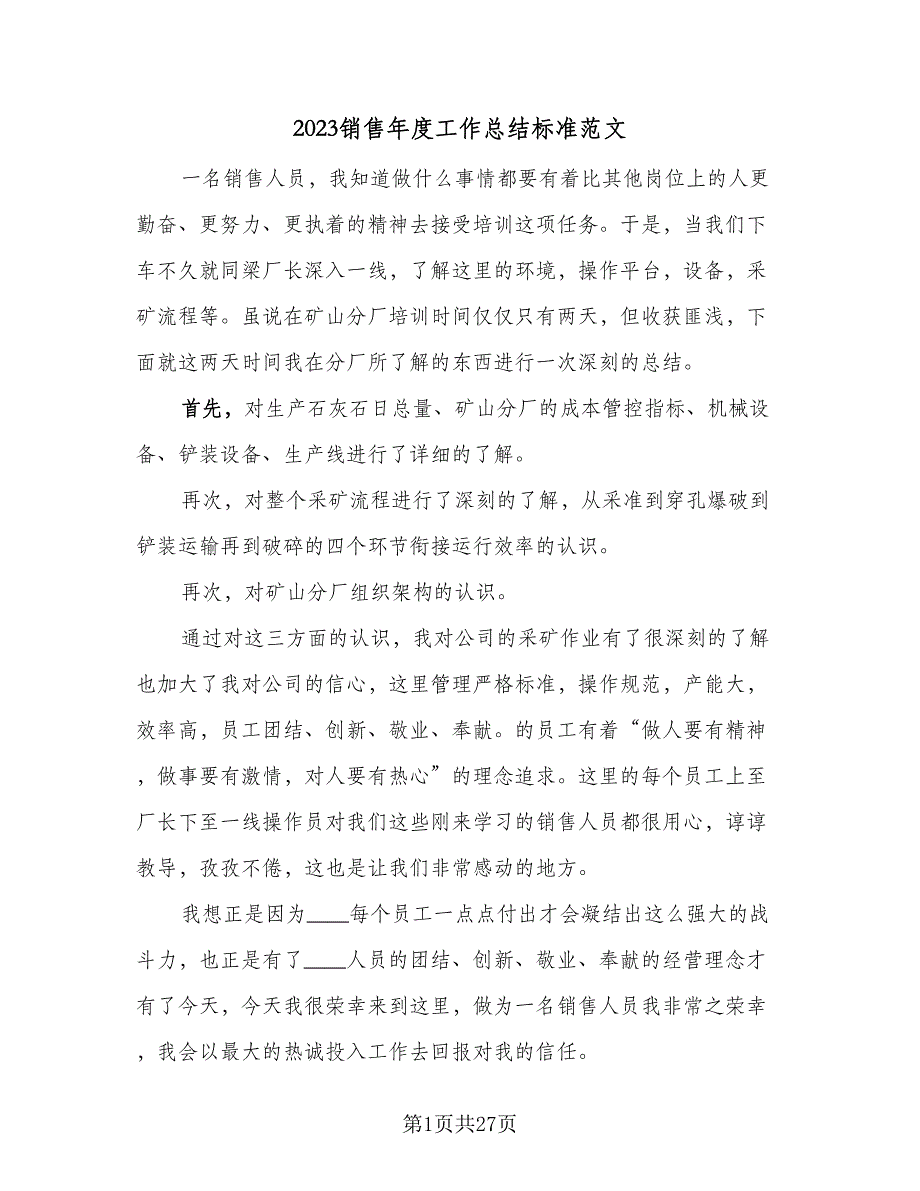 2023销售年度工作总结标准范文

一名销售人员，我知道做什么事情都要有着比其他岗位上的人更勤奋、更努力、更执着的精神去接受培训这项任务。于是，当我们下车不久就同梁厂长深入一线，了解这里的环境，操作平台，设备，采矿流程等。虽说在矿山分厂培训时间仅仅只有两天，但收获匪浅，下面就这两天时间我在分厂所了解的东西进行一次深刻的总结。

首先，对生产石灰石日总量、矿山分厂的成本管控指标、机械设备、铲装设备、生产线进行了详细的了解。

再次，对整个采矿流程进行了深刻的了解，从采准到穿孔爆破到铲装运输再到破碎的四个环节衔接运行效率的认识。

再次，对矿山分厂组织架构的认识。

通过对这三方面的认识，我对公司的采矿作业有了很深刻的了解也加大了我对公司的信心，这里管理严格标准，操作规范，产能大，效率高，员工团结、创新、敬业、奉献。的员工有着“做人要有精神，做事要有激情，对人要有热心”的理念追求。这里的每个员工上至厂长下至一线操作员对我们这些刚来学习的销售人员都很用心，谆谆教导，孜孜不倦，这也是让我们非常感动的地方。

我想正是因为____每个员工一点点付出才会凝结出这么强大的战斗力，也正是有了____人员的团结、创新、敬业、奉献的经营理念才有了今天，今天我很荣幸来到这里，做为一名销售人员我非常之荣幸，我会以最大的热诚投入工作去回报对我的信任。

第1页共27页